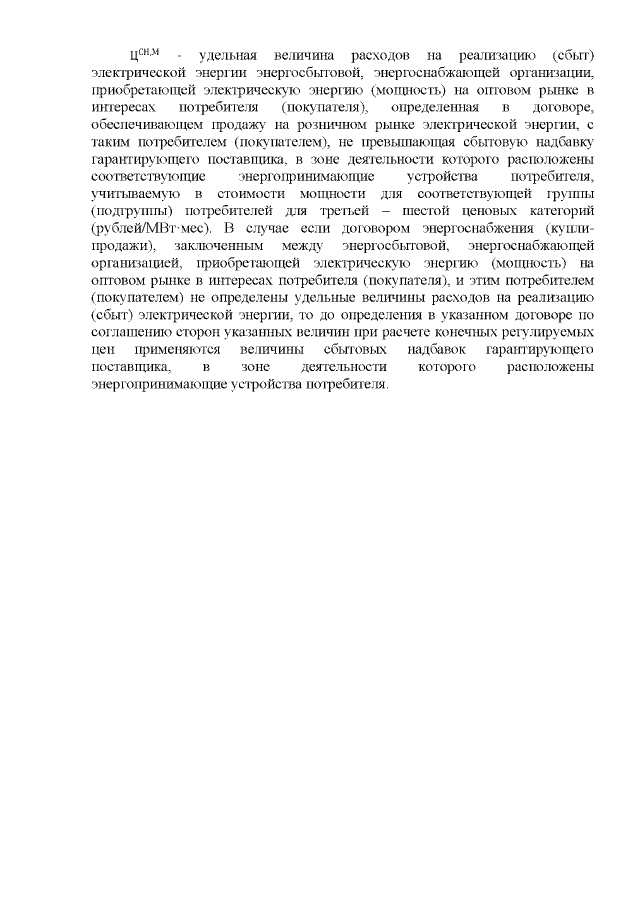 $Ц^{СН,М}$ - удельная величина расходов на реализацию (сбыт) электрической энергии энергосбытовой, энергоснабжающей организации, приобретающей электрическую энергию (мощность) на оптовом рынке в интересах потребителя (покупателя), определенная в договоре, обеспечивающем продажу на розничном рынке электрической энергии, с таким потребителем (покупателем), не превышающая сбытовую надбавку гарантирующего поставщика, в зоне деятельности которого расположены соответствующие энергопринимающие устройства потребителя, учитываемую в стоимости мощности для соответствующей группы (подгруппы) потребителей для третьей – шестой ценовых категорий (рублей/МВт·мес). В случае если договором энергоснабжения (купли-продажи), заключенным между энергосбытовой, энергоснабжающей организацией, приобретающей электрическую энергию (мощность) на оптовом рынке в интересах потребителя (покупателя), и этим потребителем (покупателем) не определены удельные величины расходов на реализацию (сбыт) электрической энергии, то до определения в указанном договоре по соглашению сторон указанных величин при расчете конечных регулируемых цен применяются величины сбытовых надбавок гарантирующего поставщика, в зоне деятельности которого расположены энергопринимающие устройства потребителя.